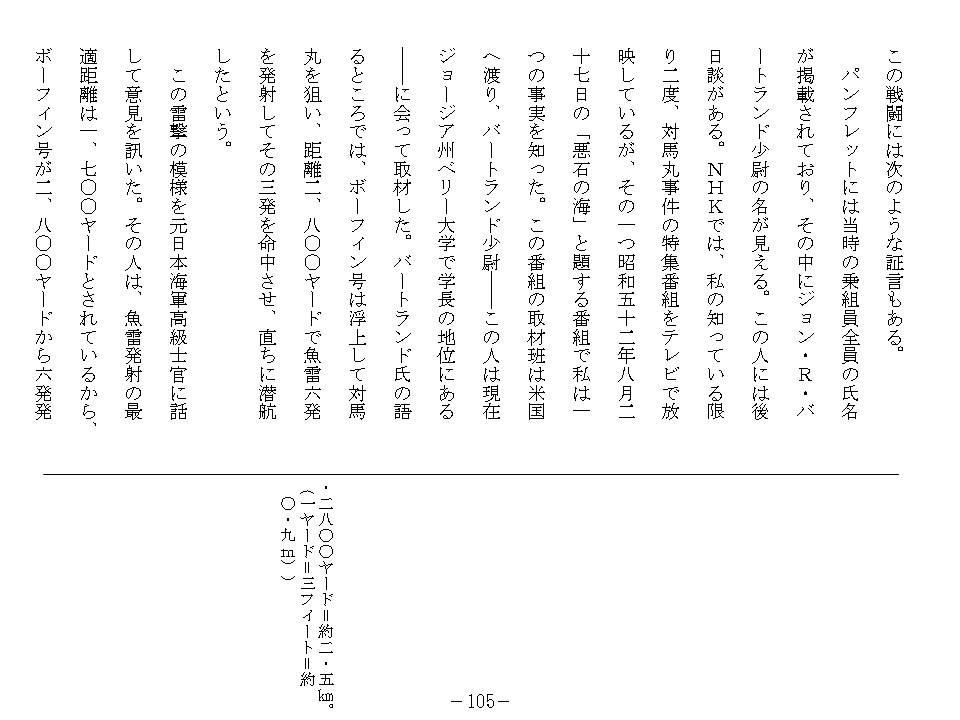 この戦闘には次のような証言もある。

パンフレットには当時の乗組員全員の氏名が掲載されており、その中にジョン・R・バートランド少尉の名が見える。この人には後日談がある。NHKでは、私の知っている限り二度、対馬丸事件の特集番組をテレビで放映しているが、その一つ昭和五十二年八月二十七日の「悪石の海」と題する番組で私は一つの事実を知った。この番組の取材班は米国へ渡り、バートランド少尉――この人は現在ジョージア州ベリー大学で学長の地位にある――に会って取材した。バートランド氏の語るところでは、ボーフィン号は浮上して対馬丸を狙い、距離二、八〇〇ヤードで魚雷六発を発射してその三発を命中させ、直ちに潜航したという。

この雷撃の模様を元日本海軍高級士官に話して意見を訊いた。その人は、魚雷発射の最適距離は一、七〇〇ヤードとされているから、ボーフィン号が二、八〇〇ヤードから六発発

・二八〇〇ヤード=約二・五km。（一ヤード=三フィート=約〇・九m）

－105－